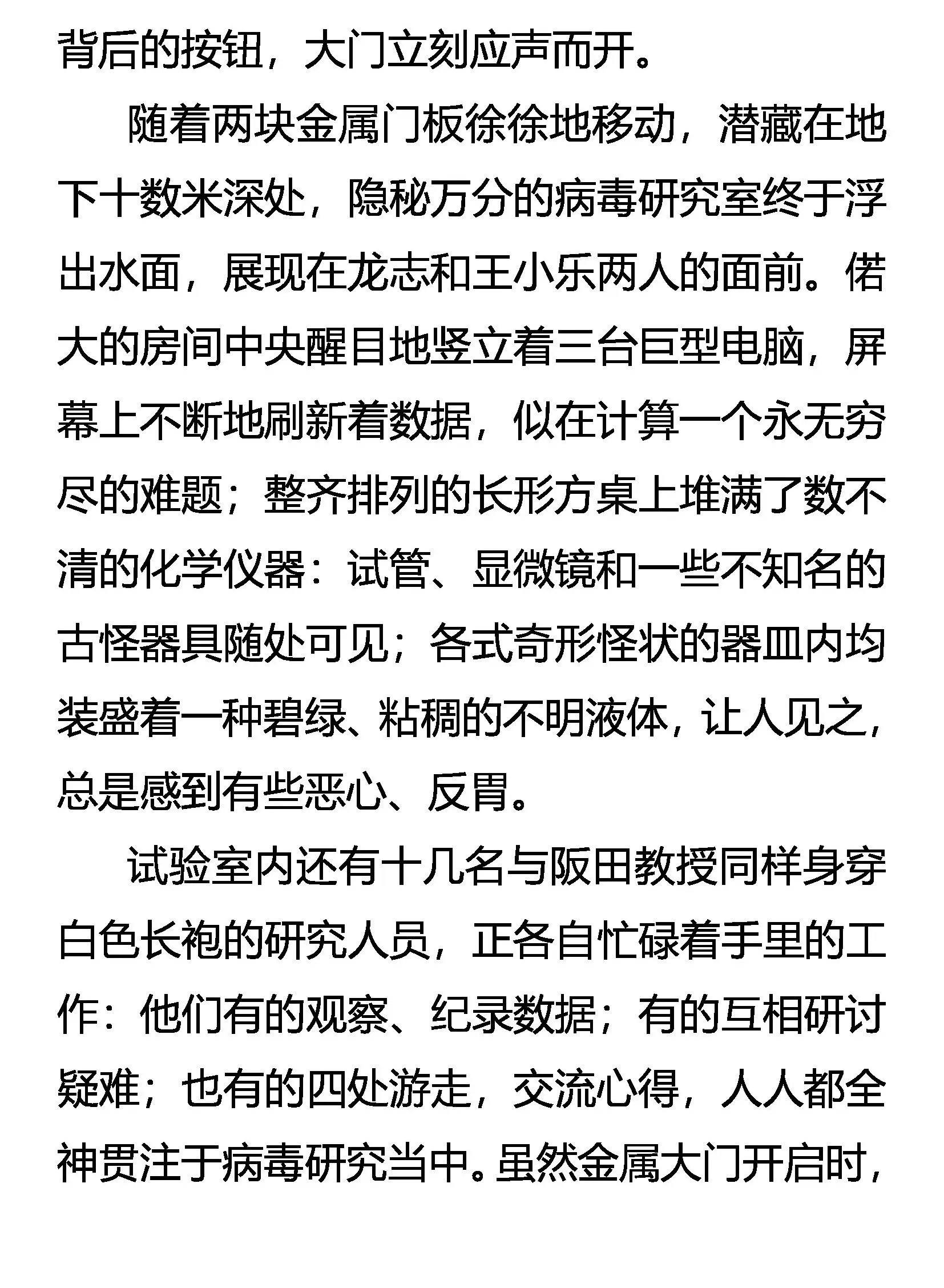 背后的按钮，大门立刻应声而开。

随着两块金属门板徐徐地移动，潜藏在地下十数米深处，隐秘万分的病毒研究室终于浮出水面，展现在龙志和王小乐两人的面前。偌大的房间中央醒目地竖立着三台巨型电脑，屏幕上不断地刷新着数据，似在计算一个永无穷尽的难题；整齐排列的长形方桌上堆满了数不清的化学仪器：试管、显微镜和一些不知名的古怪器具随处可见；各式奇形怪状的器皿内均装盛着一种碧绿、粘稠的不明液体，让人见之，总是感到有些恶心、反胃。

试验室内还有十几名与阪田教授同样身穿白色长袍的研究人员，正各自忙碌着手里的工作：他们有的观察、纪录数据；有的互相研讨疑难；也有的四处游走，交流心得，人人都全神贯注于病毒研究当中。虽然金属大门开启时，